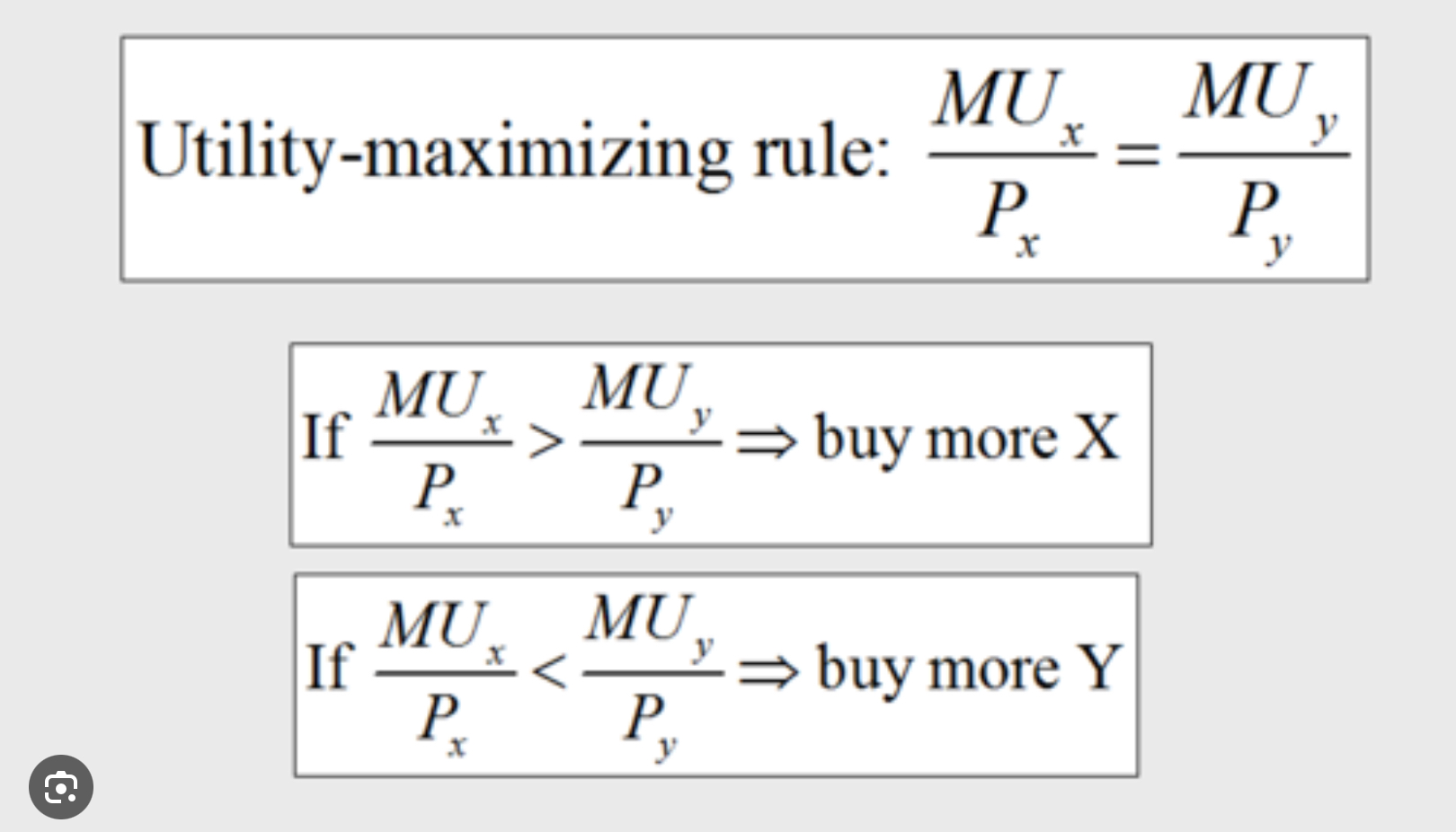 Utility-maximizing rule: $\frac{MU_x}{P_x} = \frac{MU_y}{P_y}$

If $\frac{MU_x}{P_x} > \frac{MU_y}{P_y} \Rightarrow$ buy more X

If $\frac{MU_x}{P_x} < \frac{MU_y}{P_y} \Rightarrow$ buy more Y